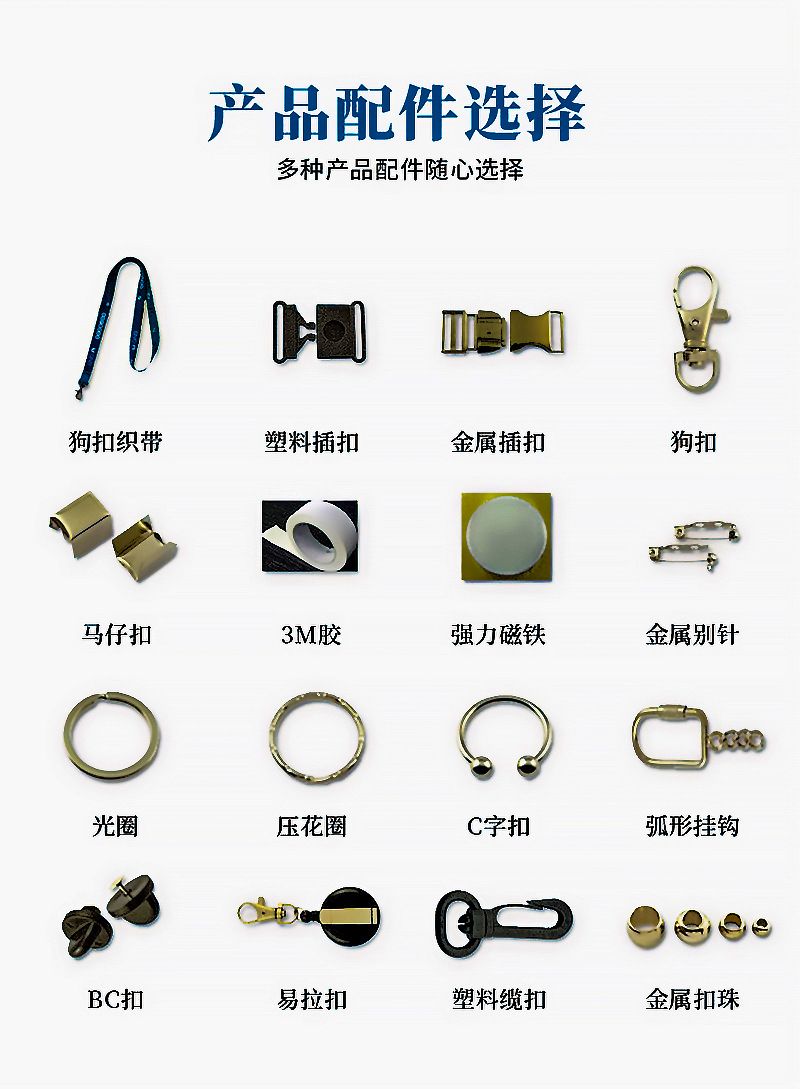 产品配件选择

多种产品配件随心选择

狗扣织带

塑料插扣

金属插扣

狗扣

马仔扣

3M胶

强力磁铁

金属别针

光圈

压花圈

C字扣

弧形挂钩

BC扣

易拉扣

塑料缆扣

金属扣珠